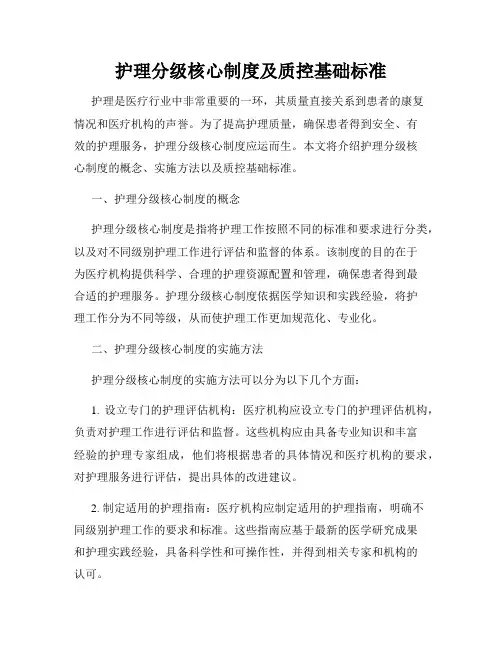 护理分级核心制度及质控基础标准

护理是医疗行业中非常重要的一环，其质量直接关系到患者的康复情况和医疗机构的声誉。为了提高护理质量，确保患者得到安全、有效的护理服务，护理分级核心制度应运而生。本文将介绍护理分级核心制度的概念、实施方法以及质控基础标准。

一、护理分级核心制度的概念

护理分级核心制度是指将护理工作按照不同的标准和要求进行分类，以及对不同级别护理工作进行评估和监督的体系。该制度的目的在于为医疗机构提供科学、合理的护理资源配置和管理，确保患者得到最合适的护理服务。护理分级核心制度依据医学知识和实践经验，将护理工作分为不同等级，从而使护理工作更加规范化、专业化。

二、护理分级核心制度的实施方法

护理分级核心制度的实施方法可以分为以下几个方面：

1. 设立专门的护理评估机构：医疗机构应设立专门的护理评估机构，负责对护理工作进行评估和监督。这些机构应由具备专业知识和丰富经验的护理专家组成，他们将根据患者的具体情况和医疗机构的要求，对护理服务进行评估，提出具体的改进建议。

2. 制定适用的护理指南：医疗机构应制定适用的护理指南，明确不同级别护理工作的要求和标准。这些指南应基于最新的医学研究成果和护理实践经验，具备科学性和可操作性，并得到相关专家和机构的认可。